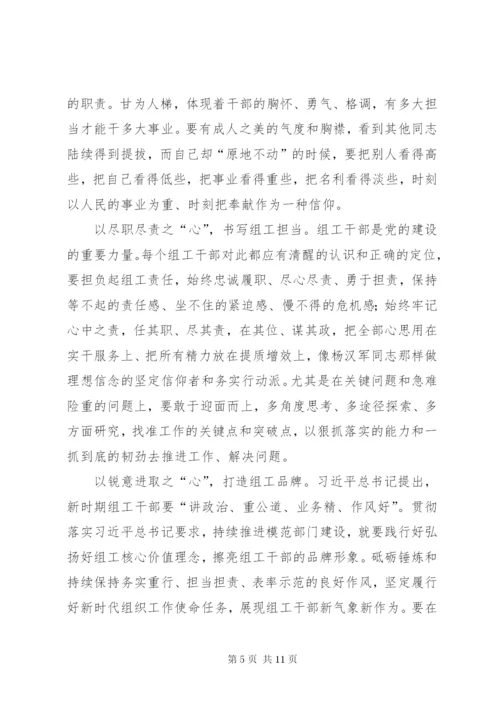 的职责。甘为人梯，体现着干部的胸怀、勇气、格调，有多大担当才能干多大事业。要有成人之美的气度和胸襟，看到其他同志陆续得到提拔，而自己却“原地不动”的时候，要把别人看得高些，把自己看得低些，把事业看得重些，把名利看得淡些，时刻以人民的事业为重、时刻把奉献作为一种信仰。

以尽职尽责之“心”，书写组工担当。组工干部是党的建设的重要力量。每个组工干部对此都应有清醒的认识和正确的定位，要担负起组工责任，始终忠诚履职、尽心尽责、勇于担责，保持等不起的责任感、坐不住的紧迫感、慢不得的危机感；始终牢记心中之责，任其职、尽其责，在其位、谋其政，把全部心思用在实干服务上、把所有精力放在提质增效上，像杨汉军同志那样做理想信念的坚定信仰者和务实行动派。尤其是在关键问题和急难险重的问题上，要敢于迎面而上，多角度思考、多途径探索、多方面研究，找准工作的关键点和突破点，以狠抓落实的能力和一抓到底的韧劲去推进工作、解决问题。

以锐意进取之“心”，打造组工品牌。习近平总书记提出，新时期组工干部要“讲政治、重公道、业务精、作风好”。贯彻落实习近平总书记要求，持续推进模范部门建设，就要践行好弘扬好组工核心价值理念，擦亮组工干部的品牌形象。砥砺锤炼和持续保持务实重行、担当担责、表率示范的良好作风，坚定履行好新时代组织工作使命任务，展现组工干部新气象新作为。要在

第 5 页 共 11 页